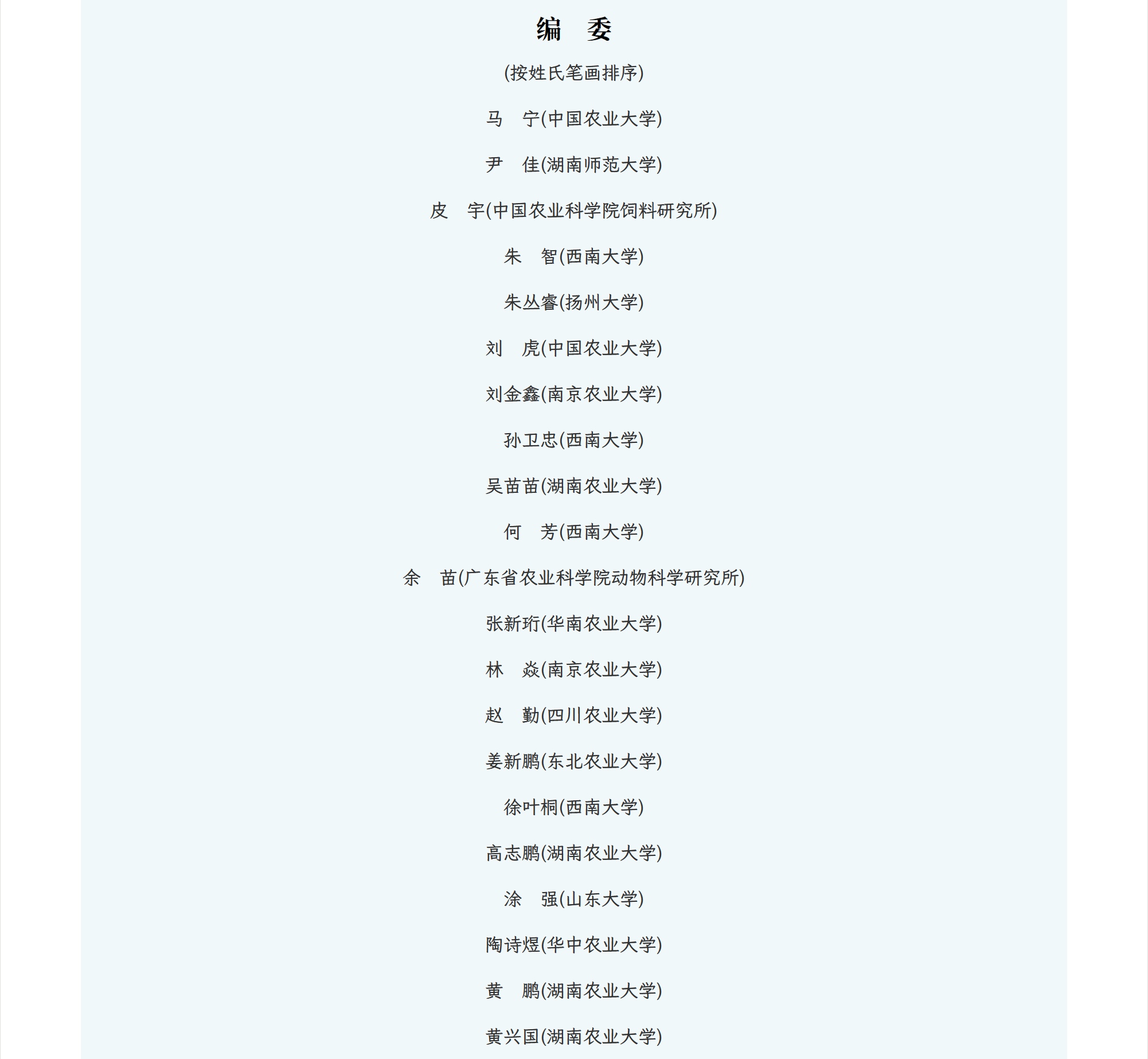 编　委

(按姓氏笔画排序)

马　宁(中国农业大学)

尹　佳(湖南师范大学)

皮　宇(中国农业科学院饲料研究所)

朱　智(西南大学)

朱丛睿(扬州大学)

刘　虎(中国农业大学)

刘金鑫(南京农业大学)

孙卫忠(西南大学)

吴苗苗(湖南农业大学)

何　芳(西南大学)

余　苗(广东省农业科学院动物科学研究所)

张新珩(华南农业大学)

林　焱(南京农业大学)

赵　勤(四川农业大学)

姜新鹏(东北农业大学)

徐叶桐(西南大学)

高志鹏(湖南农业大学)

涂　强(山东大学)

陶诗煜(华中农业大学)

黄　鹏(湖南农业大学)

黄兴国(湖南农业大学)